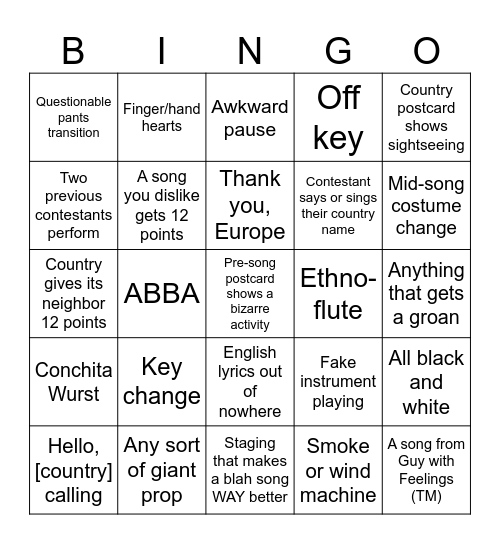 | B | I | N | G | O |
|---|---|---|---|---|
| Questionable pants transition | Finger/hand hearts | Awkward pause | Off key | Country postcard shows sightseeing |
| Two previous contestants perform | A song you dislike gets 12 points | Thank you, Europe | Contestant says or sings their country name | Mid-song costume change |
| Country gives its neighbor 12 points | ABBA | Pre-song postcard shows a bizarre activity | Ethno-flute | Anything that gets a groan |
| Conchita Wurst | Key change | English lyrics out of nowhere | Fake instrument playing | All black and white |
| Hello, [country] calling | Any sort of giant prop | Staging that makes a blah song WAY better | Smoke or wind machine | A song from Guy with Feelings (TM) |